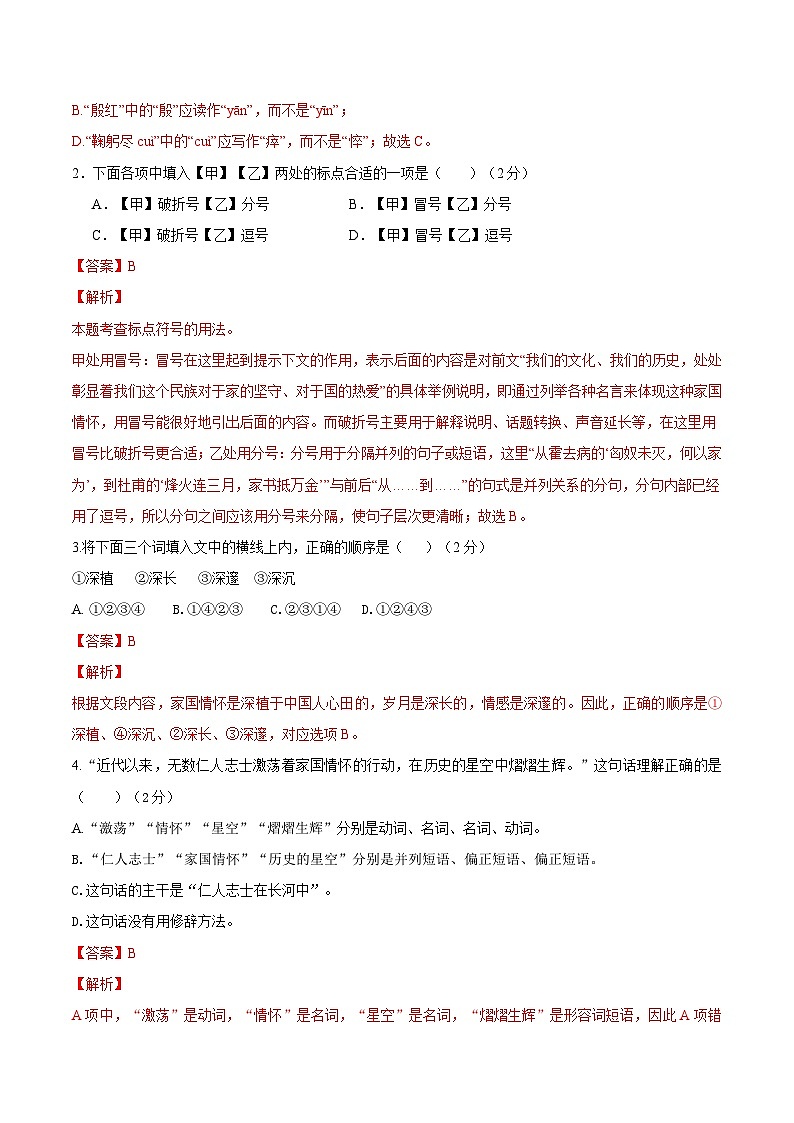 B.“殷红”中的“殷”应读作“yān”，而不是“yīn”；

D.“鞠躬尽 cuì”中的“cuì”应写作“瘁”，而不是“悴”；故选 C。

2．下面各项中填入【甲】【乙】两处的标点合适的一项是（　　）（2分）

A．【甲】破折号【乙】分号　　　　B．【甲】冒号【乙】分号

C．【甲】破折号【乙】逗号　　　　D．【甲】冒号【乙】逗号

【答案】B

【解析】

本题考查标点符号的用法。

甲处用冒号：冒号在这里起到提示下文的作用，表示后面的内容是对前文“我们的文化、我们的历史，处处彰显着我们这个民族对于家的坚守、对于国的热爱”的具体举例说明，即通过列举各种名言来体现这种家国情怀，用冒号能很好地引出后面的内容。而破折号主要用于解释说明、话题转换、声音延长等，在这里用冒号比破折号更合适；乙处用分号：分号用于分隔并列的句子或短语，这里“从霍去病的‘匈奴未灭，何以家为’，到杜甫的‘烽火连三月，家书抵万金’”与前后“从……到……”的句式是并列关系的分句，分句内部已经用了逗号，所以分句之间应该用分号来分隔，使句子层次更清晰；故选 B。

3.将下面三个词填入文中的横线上内，正确的顺序是（　）（2分）

①深植　②深长　③深邃　③深沉

A. ①②③④　B. ①④②③　C. ②③①④　D. ①②④③

【答案】B

【解析】

根据文段内容，家国情怀是深植于中国人心田的，岁月是深长的，情感是深邃的。因此，正确的顺序是①深植、④深沉、②深长、③深邃，对应选项 B。

4.“近代以来，无数仁人志士激荡着家国情怀的行动，在历史的星空中熠熠生辉。”这句话理解正确的是（　　）（2分）

A.“激荡”“情怀”“星空”“熠熠生辉”分别是动词、名词、名词、动词。

B.“仁人志士”“家国情怀”“历史的星空”分别是并列短语、偏正短语、偏正短语。

C.这句话的主干是“仁人志士在长河中”。

D.这句话没有用修辞方法。

【答案】B

【解析】

A 项中，“激荡”是动词，“情怀”是名词，“星空”是名词，“熠熠生辉”是形容词短语，因此 A 项错